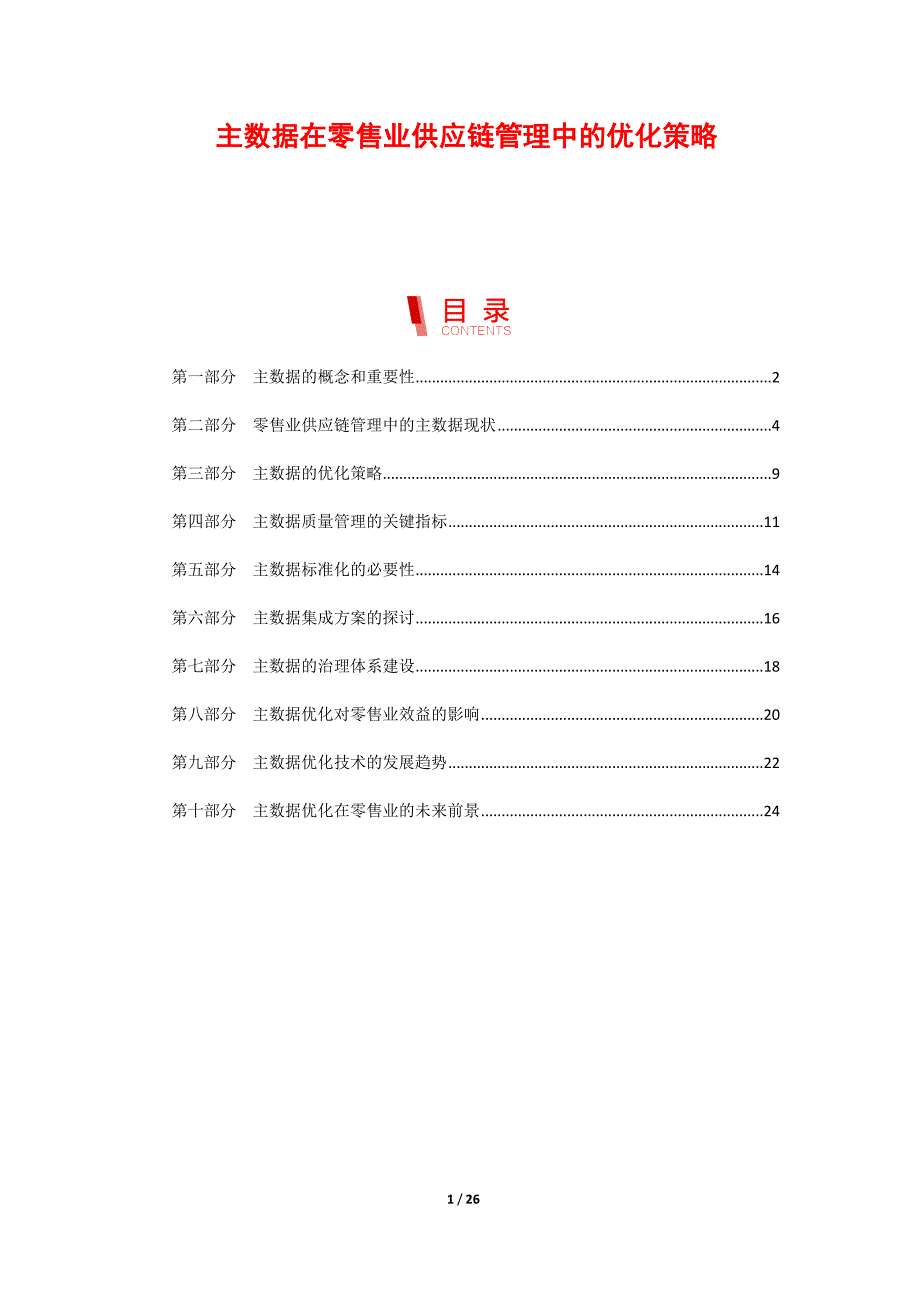 主数据在零售业供应链管理中的优化策略

目录
CONTENTS

第一部分　主数据的概念和重要性......2

第二部分　零售业供应链管理中的主数据现状......4

第三部分　主数据的优化策略......9

第四部分　主数据质量管理的关键指标......11

第五部分　主数据标准化的必要性......14

第六部分　主数据集成方案的探讨......16

第七部分　主数据的治理体系建设......18

第八部分　主数据优化对零售业效益的影响......20

第九部分　主数据优化技术的发展趋势......22

第十部分　主数据优化在零售业的未来前景......24

1 / 26